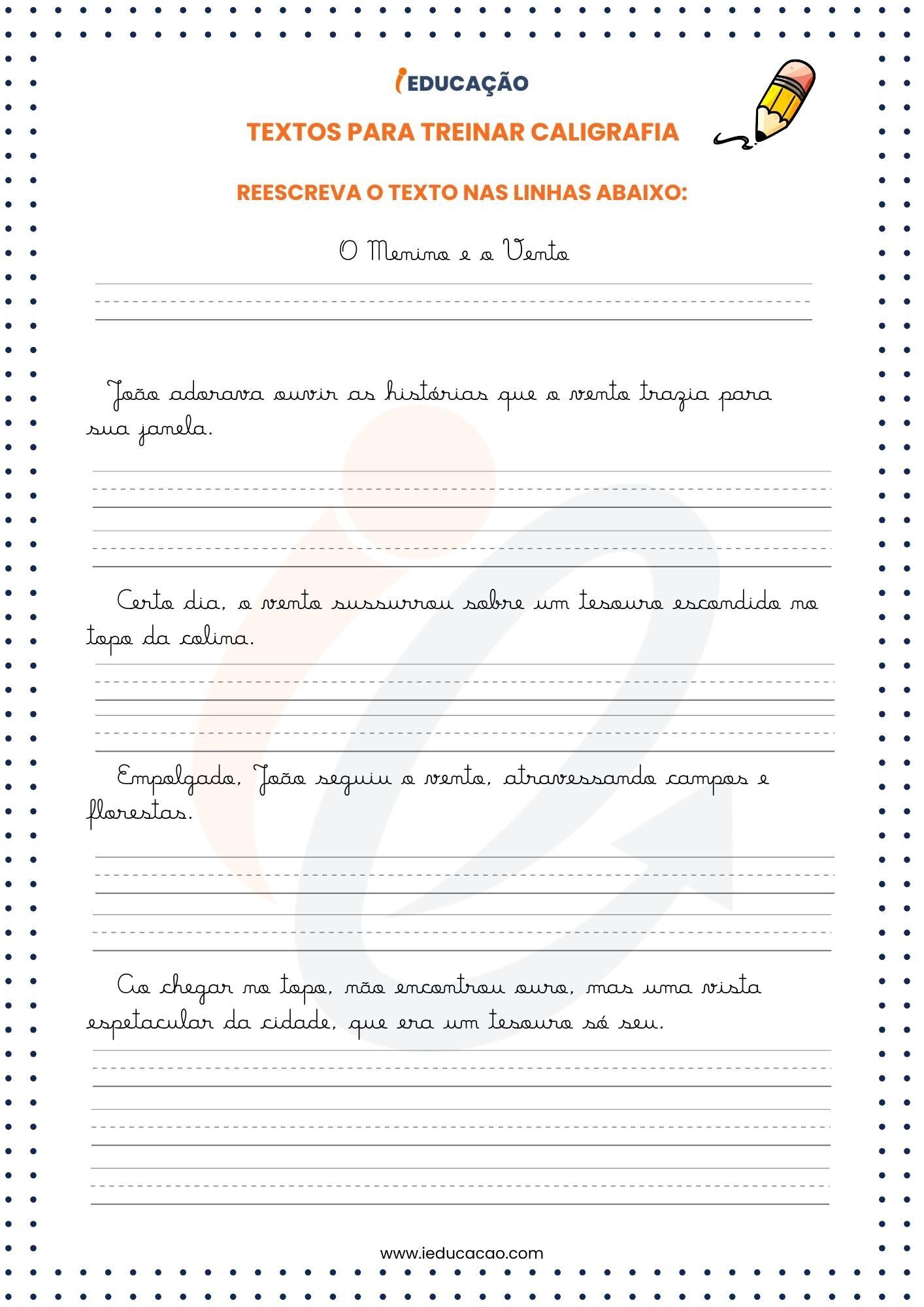 iEDUCAÇÃO

TEXTOS PARA TREINAR CALIGRAFIA

REESCREVA O TEXTO NAS LINHAS ABAIXO:

O Menino e o Vento

João adorava ouvir as histórias que o vento trazia para sua janela.

Certo dia, o vento sussurrou sobre um tesouro escondido no topo da colina.

Empolgado, João seguiu o vento, atravessando campos e florestas.

Ao chegar no topo, não encontrou ouro, mas uma vista espetacular da cidade, que era um tesouro só seu.

www.ieducacao.com